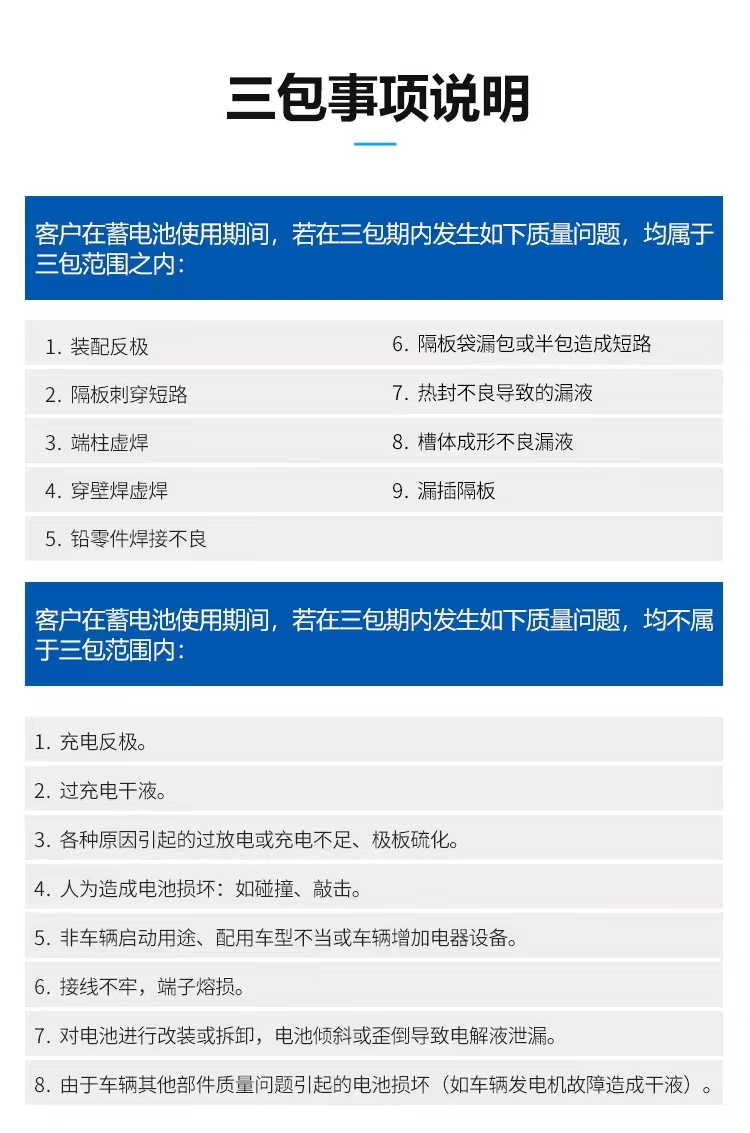 三包事项说明

客户在蓄电池使用期间，若在三包期内发生如下质量问题，均属于三包范围之内：

1. 装配反极
2. 隔板刺穿短路
3. 端柱虚焊
4. 穿壁焊虚焊
5. 铅零件焊接不良

6. 隔板袋漏包或半包造成短路
7. 热封不良导致的漏液
8. 槽体成形不良漏液
9. 漏插隔板

客户在蓄电池使用期间，若在三包期内发生如下质量问题，均不属于三包范围内：

1. 充电反极。
2. 过充电干液。
3. 各种原因引起的过放电或充电不足、极板硫化。
4. 人为造成电池损坏：如碰撞、敲击。
5. 非车辆启动用途、配用车型不当或车辆增加电器设备。
6. 接线不牢，端子熔损。
7. 对电池进行改装或拆卸，电池倾斜或歪倒导致电解液泄漏。
8. 由于车辆其他部件质量问题引起的电池损坏（如车辆发电机故障造成干液）。